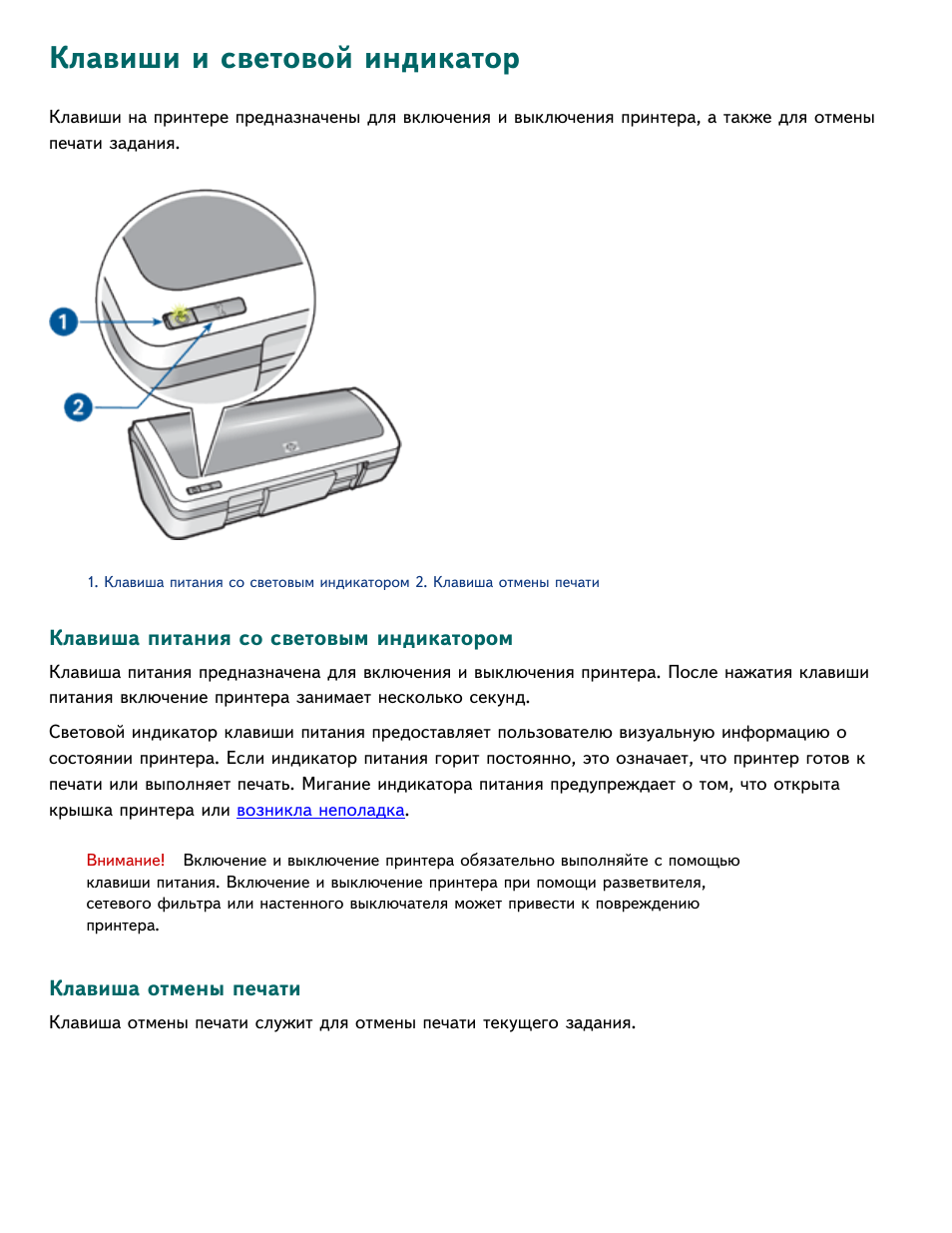 Клавиши и световой индикатор

Клавиши на принтере предназначены для включения и выключения принтера, а также для отмены печати задания.

1

2

1. Клавиша питания со световым индикатором 2. Клавиша отмены печати

Клавиша питания со световым индикатором

Клавиша питания предназначена для включения и выключения принтера. После нажатия клавиши питания включение принтера занимает несколько секунд.

Световой индикатор клавиши питания предоставляет пользователю визуальную информацию о состоянии принтера. Если индикатор питания горит постоянно, это означает, что принтер готов к печати или выполняет печать. Мигание индикатора питания предупреждает о том, что открыта крышка принтера или возникла неполадка.

Внимание! Включение и выключение принтера обязательно выполняйте с помощью клавиши питания. Включение и выключение принтера при помощи разветвителя, сетевого фильтра или настенного выключателя может привести к повреждению принтера.

Клавиша отмены печати

Клавиша отмены печати служит для отмены печати текущего задания.